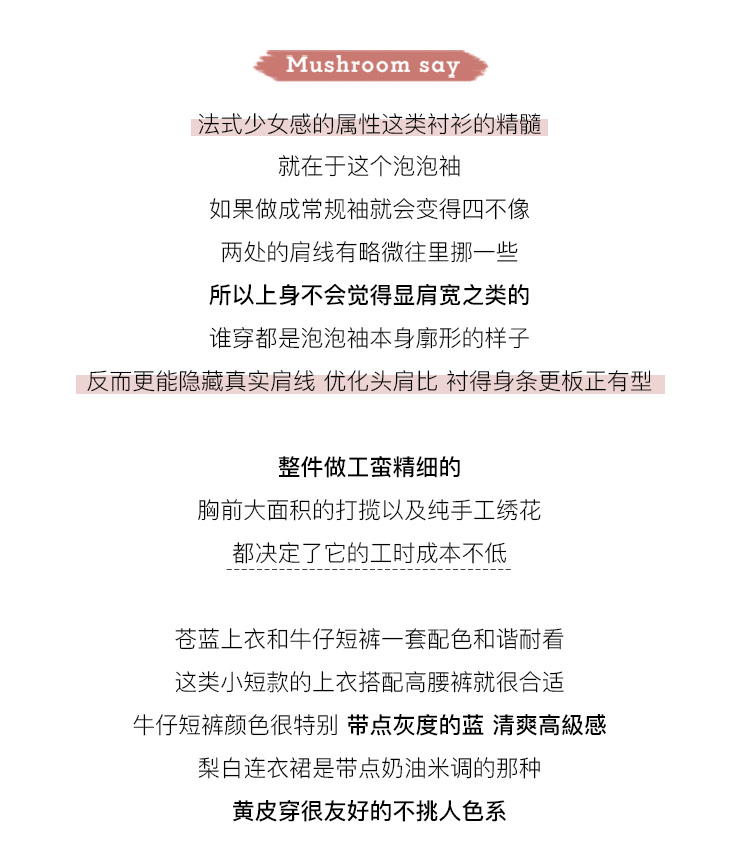 Mushroom say

法式少女感的属性这类衬衫的精髓
就在于这个泡泡袖
如果做成常规袖就会变得四不像
两处的肩线有略微往里挪一些
所以上身不会觉得显肩宽之类的
谁穿都是泡泡袖本身廓形的样子
反而更能隐藏真实肩线 优化头肩比 衬得身条更板正有型

整件做工蛮精细的
胸前大面积的打揽以及纯手工绣花
都决定了它的工时成本不低

苍蓝上衣和牛仔短裤一套配色和谐耐看
这类小短款的上衣搭配高腰裤就很合适
牛仔短裤颜色很特别 带点灰度的蓝 清爽高級感
梨白连衣裙是带点奶油米调的那种
黄皮穿很友好的不挑人色系